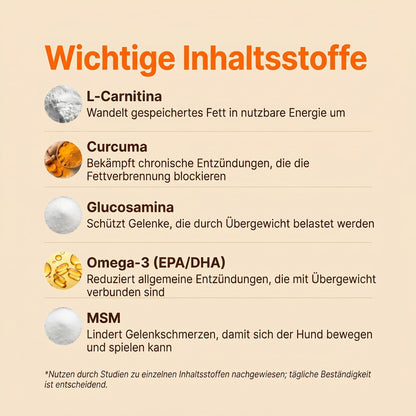 Wichtige Inhaltsstoffe

L-Carnitina
Wandelt gespeichertes Fett in nutzbare Energie um

Curcuma
Bekämpft chronische Entzündungen, die die Fettverbrennung blockieren

Glucosamina
Schützt Gelenke, die durch Übergewicht belastet werden

Omega-3 (EPA/DHA)
Reduziert allgemeine Entzündungen, die mit Übergewicht verbunden sind

MSM
Lindert Gelenkschmerzen, damit sich der Hund bewegen und spielen kann

*Nutzen durch Studien zu einzelnen Inhaltsstoffen nachgewiesen; tägliche Beständigkeit ist entscheidend.